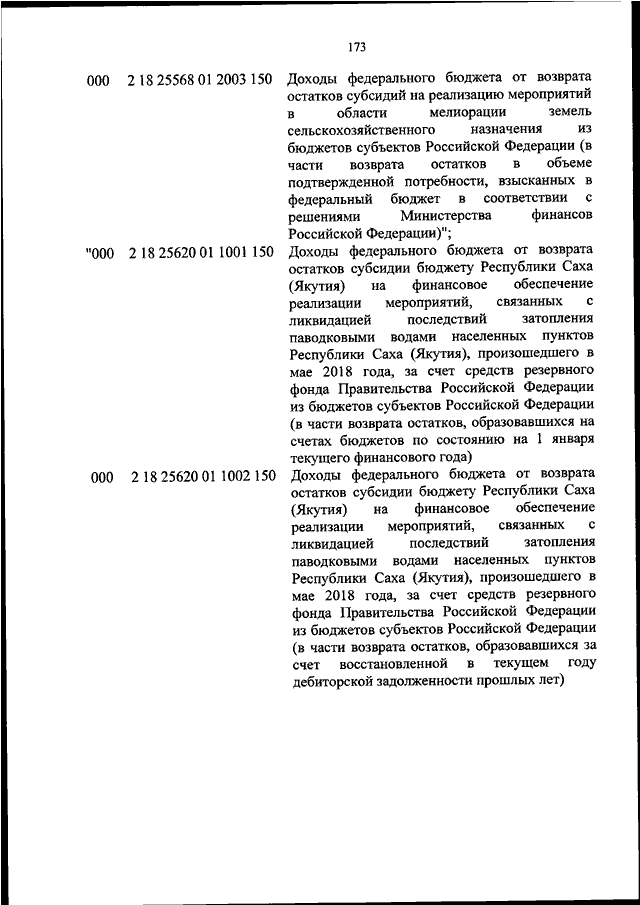 173

| | | |
|---|---|---|
| 000 | 2 18 25568 01 2003 150 | Доходы федерального бюджета от возврата остатков субсидий на реализацию мероприятий в области мелиорации земель сельскохозяйственного назначения из бюджетов субъектов Российской Федерации (в части возврата остатков в объеме подтвержденной потребности, взысканных в федеральный бюджет в соответствии с решениями Министерства финансов Российской Федерации)"; |
| "000 | 2 18 25620 01 1001 150 | Доходы федерального бюджета от возврата остатков субсидии бюджету Республики Саха (Якутия) на финансовое обеспечение реализации мероприятий, связанных с ликвидацией последствий затопления паводковыми водами населенных пунктов Республики Саха (Якутия), произошедшего в мае 2018 года, за счет средств резервного фонда Правительства Российской Федерации из бюджетов субъектов Российской Федерации (в части возврата остатков, образовавшихся на счетах бюджетов по состоянию на 1 января текущего финансового года) |
| 000 | 2 18 25620 01 1002 150 | Доходы федерального бюджета от возврата остатков субсидии бюджету Республики Саха (Якутия) на финансовое обеспечение реализации мероприятий, связанных с ликвидацией последствий затопления паводковыми водами населенных пунктов Республики Саха (Якутия), произошедшего в мае 2018 года, за счет средств резервного фонда Правительства Российской Федерации из бюджетов субъектов Российской Федерации (в части возврата остатков, образовавшихся за счет восстановленной в текущем году дебиторской задолженности прошлых лет) |